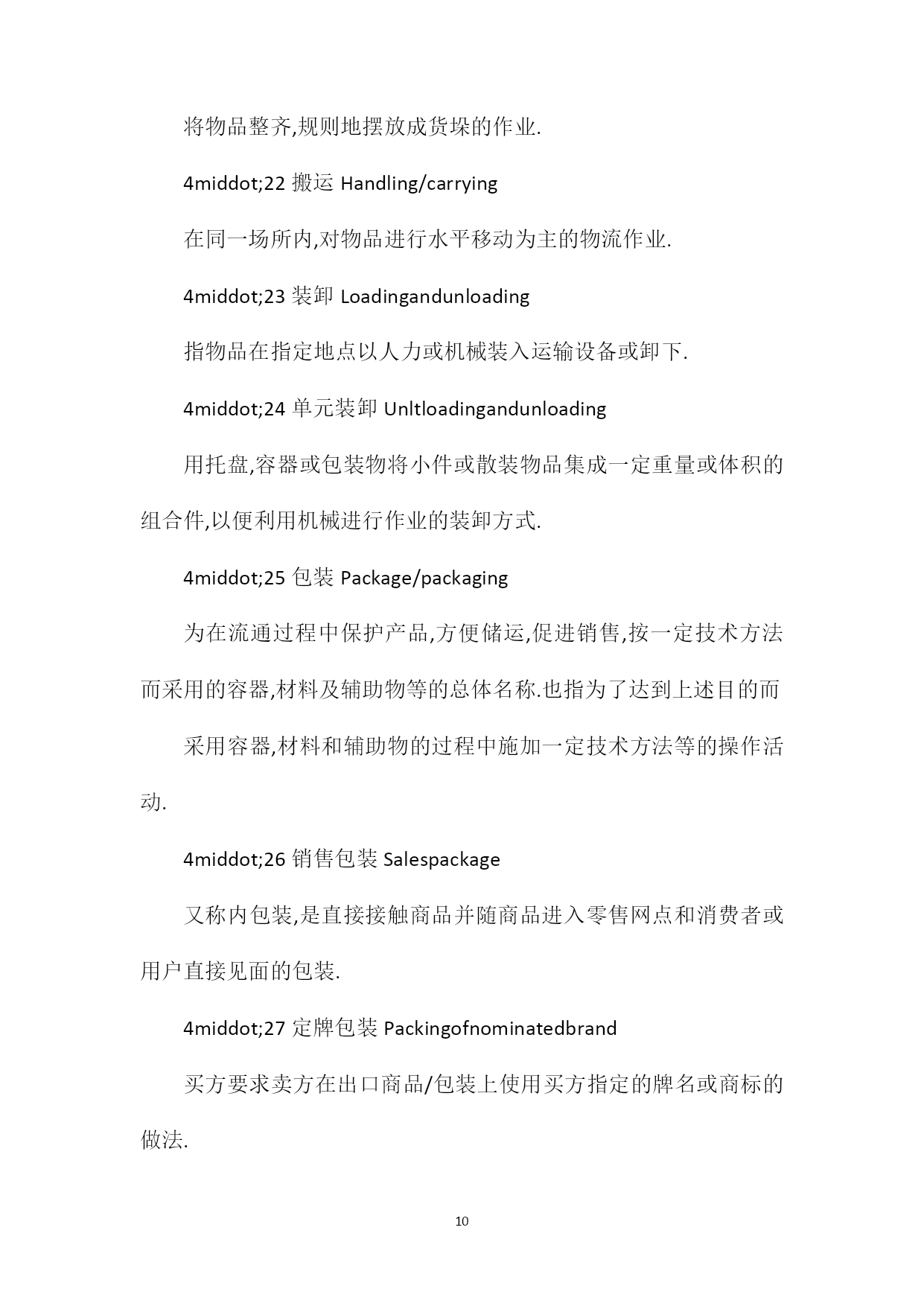 将物品整齐,规则地摆放成货垛的作业.

4middot;22 搬运 Handling/carrying

在同一场所内,对物品进行水平移动为主的物流作业.

4middot;23 装卸 Loadingandunloading

指物品在指定地点以人力或机械装入运输设备或卸下.

4middot;24 单元装卸 Unltloadingandunloading

用托盘,容器或包装物将小件或散装物品集成一定重量或体积的组合件,以便利用机械进行作业的装卸方式.

4middot;25 包装 Package/packaging

为在流通过程中保护产品,方便储运,促进销售,按一定技术方法而采用的容器,材料及辅助物等的总体名称.也指为了达到上述目的而

采用容器,材料和辅助物的过程中施加一定技术方法等的操作活动.

4middot;26 销售包装 Salespackage

又称内包装,是直接接触商品并随商品进入零售网点和消费者或用户直接见面的包装.

4middot;27 定牌包装 Packingofnominatedbrand

买方要求卖方在出口商品/包装上使用买方指定的牌名或商标的做法.

10